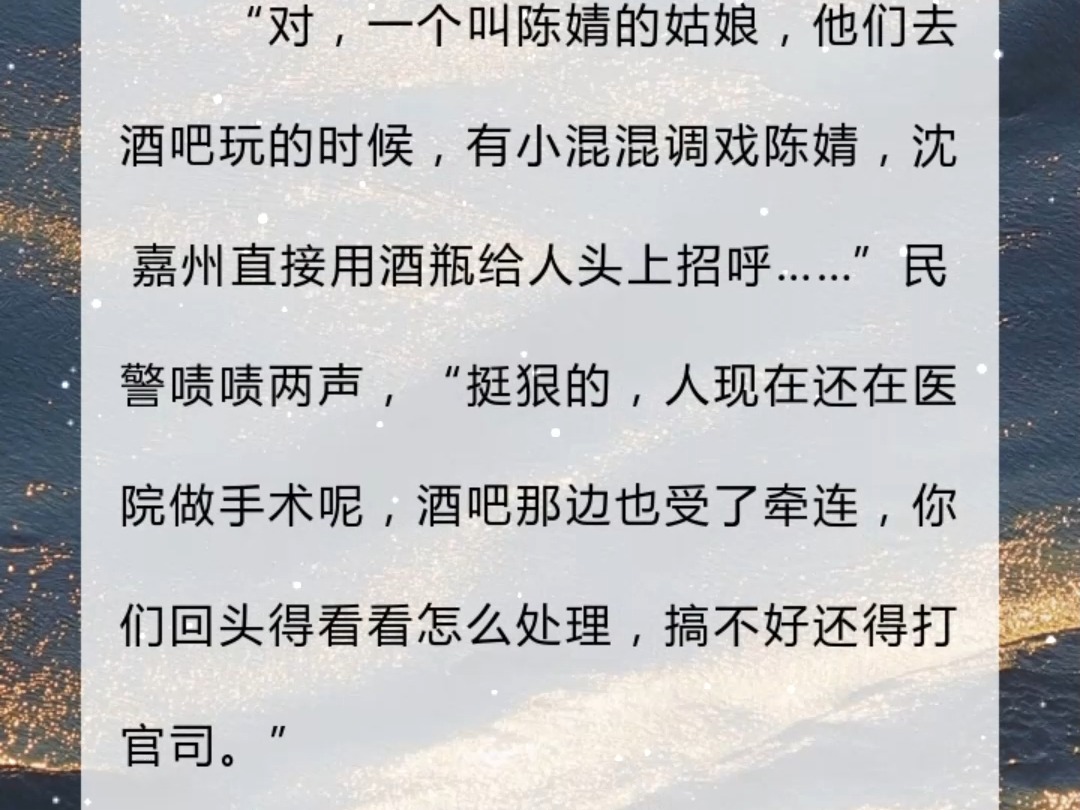 “对，一个叫陈婧的姑娘，他们去酒吧玩的时候，有小混混调戏陈婧，沈嘉州直接用酒瓶给人头上招呼……”民警啧啧两声，“挺狠的，人现在还在医院做手术呢，酒吧那边也受了牵连，你们回头得看看怎么处理，搞不好还得打官司。”